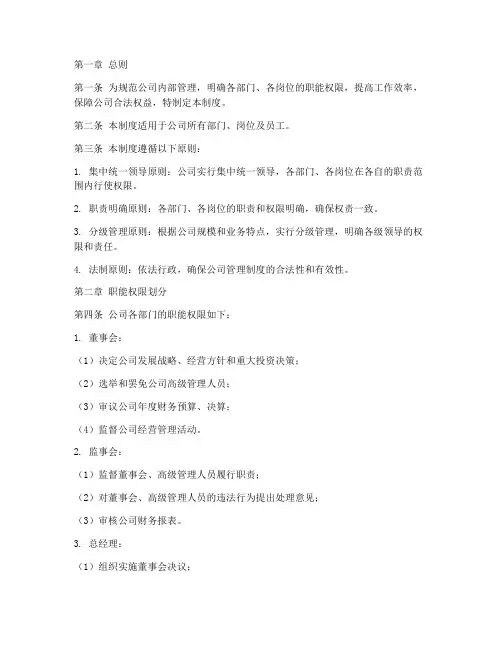 第一章 总则

第一条 为规范公司内部管理，明确各部门、各岗位的职能权限，提高工作效率，保障公司合法权益，特制定本制度。

第二条 本制度适用于公司所有部门、岗位及员工。

第三条 本制度遵循以下原则：

1. 集中统一领导原则：公司实行集中统一领导，各部门、各岗位在各自的职责范围内行使权限。

2. 职责明确原则：各部门、各岗位的职责和权限明确，确保权责一致。

3. 分级管理原则：根据公司规模和业务特点，实行分级管理，明确各级领导的权限和责任。

4. 法制原则：依法行政，确保公司管理制度的合法性和有效性。

第二章 职能权限划分

第四条 公司各部门的职能权限如下：

1. 董事会：

（1）决定公司发展战略、经营方针和重大投资决策；

（2）选举和罢免公司高级管理人员；

（3）审议公司年度财务预算、决算；

（4）监督公司经营管理活动。

2. 监事会：

（1）监督董事会、高级管理人员履行职责；

（2）对董事会、高级管理人员的违法行为提出处理意见；

（3）审核公司财务报表。

3. 总经理：

（1）组织实施董事会决议；